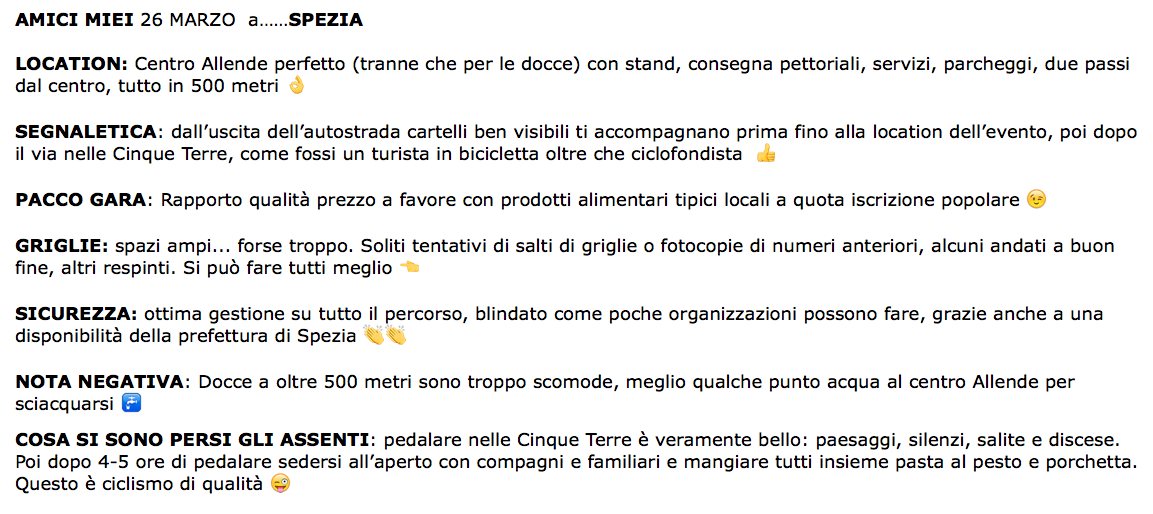 **AMICI MIEI** 26 MARZO a……**SPEZIA**

**LOCATION:** Centro Allende perfetto (tranne che per le docce) con stand, consegna pettoriali, servizi, parcheggi, due passi dal centro, tutto in 500 metri 👌

**SEGNALETICA**: dall'uscita dell'autostrada cartelli ben visibili ti accompagnano prima fino alla location dell'evento, poi dopo il via nelle Cinque Terre, come fossi un turista in bicicletta oltre che ciclofondista 👍

**PACCO GARA**: Rapporto qualità prezzo a favore con prodotti alimentari tipici locali a quota iscrizione popolare 😉

**GRIGLIE:** spazi ampi... forse troppo. Soliti tentativi di salti di griglie o fotocopie di numeri anteriori, alcuni andati a buon fine, altri respinti. Si può fare tutti meglio 👈

**SICUREZZA:** ottima gestione su tutto il percorso, blindato come poche organizzazioni possono fare, grazie anche a una disponibilità della prefettura di Spezia 👏👏

**NOTA NEGATIVA**: Docce a oltre 500 metri sono troppo scomode, meglio qualche punto acqua al centro Allende per sciacquarsi 🚰

**COSA SI SONO PERSI GLI ASSENTI**: pedalare nelle Cinque Terre è veramente bello: paesaggi, silenzi, salite e discese. Poi dopo 4-5 ore di pedalare sedersi all'aperto con compagni e familiari e mangiare tutti insieme pasta al pesto e porchetta. Questo è ciclismo di qualità 😜